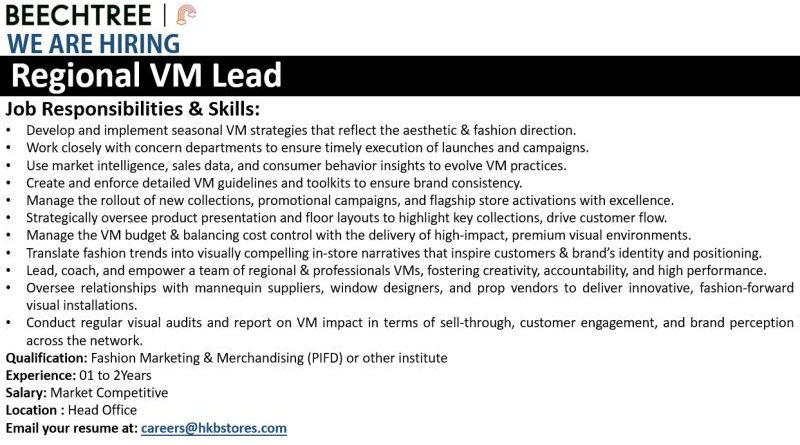 BEECHTREE |
WE ARE HIRING

Regional VM Lead

Job Responsibilities & Skills:

• Develop and implement seasonal VM strategies that reflect the aesthetic & fashion direction.
• Work closely with concern departments to ensure timely execution of launches and campaigns.
• Use market intelligence, sales data, and consumer behavior insights to evolve VM practices.
• Create and enforce detailed VM guidelines and toolkits to ensure brand consistency.
• Manage the rollout of new collections, promotional campaigns, and flagship store activations with excellence.
• Strategically oversee product presentation and floor layouts to highlight key collections, drive customer flow.
• Manage the VM budget & balancing cost control with the delivery of high-impact, premium visual environments.
• Translate fashion trends into visually compelling in-store narratives that inspire customers & brand's identity and positioning.
• Lead, coach, and empower a team of regional & professionals VMs, fostering creativity, accountability, and high performance.
• Oversee relationships with mannequin suppliers, window designers, and prop vendors to deliver innovative, fashion-forward visual installations.
• Conduct regular visual audits and report on VM impact in terms of sell-through, customer engagement, and brand perception across the network.

Qualification: Fashion Marketing & Merchandising (PIFD) or other institute
Experience: 01 to 2Years
Salary: Market Competitive
Location : Head Office
Email your resume at: careers@hkbstores.com